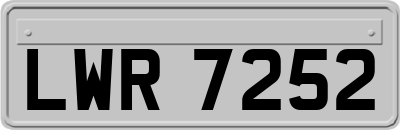 LWR 7252